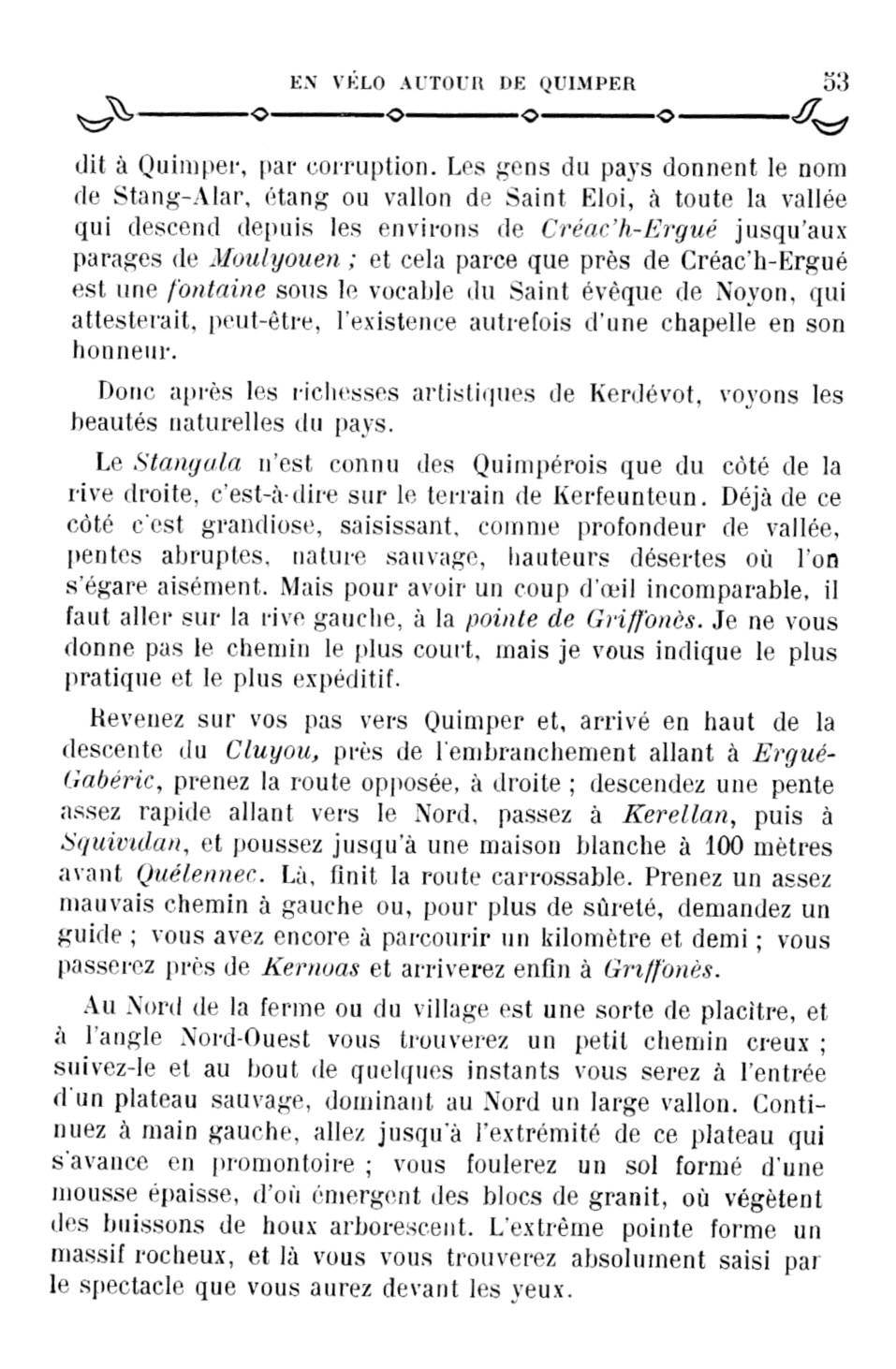 EN VÉLO AUTOUR DE QUIMPER 53

dit à Quimper, par corruption. Les gens du pays donnent le nom de Stang-Alar, étang ou vallon de Saint Eloi, à toute la vallée qui descend depuis les environs de Créac'h-Ergué jusqu'aux parages de Moulyouen ; et cela parce que près de Créac'h-Ergué est une fontaine sous le vocable du Saint évêque de Noyon, qui attesterait, peut-être, l'existence autrefois d'une chapelle en son honneur.

Donc après les richesses artistiques de Kerdévot, voyons les beautés naturelles du pays.

Le Stangala n'est connu des Quimpérois que du côté de la rive droite, c'est-à-dire sur le terrain de Kerfeunteun. Déjà de ce côté c'est grandiose, saisissant, comme profondeur de vallée, pentes abruptes, nature sauvage, hauteurs désertes où l'on s'égare aisément. Mais pour avoir un coup d'œil incomparable, il faut aller sur la rive gauche, à la pointe de Griffonès. Je ne vous donne pas le chemin le plus court, mais je vous indique le plus pratique et le plus expéditif.

Revenez sur vos pas vers Quimper et, arrivé en haut de la descente du Cluyou, près de l'embranchement allant à Ergué-Gabéric, prenez la route opposée, à droite ; descendez une pente assez rapide allant vers le Nord, passez à Kerellan, puis à Squividan, et poussez jusqu'à une maison blanche à 100 mètres avant Quélennec. Là, finit la route carrossable. Prenez un assez mauvais chemin à gauche ou, pour plus de sûreté, demandez un guide ; vous avez encore à parcourir un kilomètre et demi ; vous passerez près de Kernoas et arriverez enfin à Griffonès.

Au Nord de la ferme ou du village est une sorte de placître, et à l'angle Nord-Ouest vous trouverez un petit chemin creux ; suivez-le et au bout de quelques instants vous serez à l'entrée d'un plateau sauvage, dominant au Nord un large vallon. Continuez à main gauche, allez jusqu'à l'extrémité de ce plateau qui s'avance en promontoire ; vous foulerez un sol formé d'une mousse épaisse, d'où émergent des blocs de granit, où végètent des buissons de houx arborescent. L'extrême pointe forme un massif rocheux, et là vous vous trouverez absolument saisi par le spectacle que vous aurez devant les yeux.